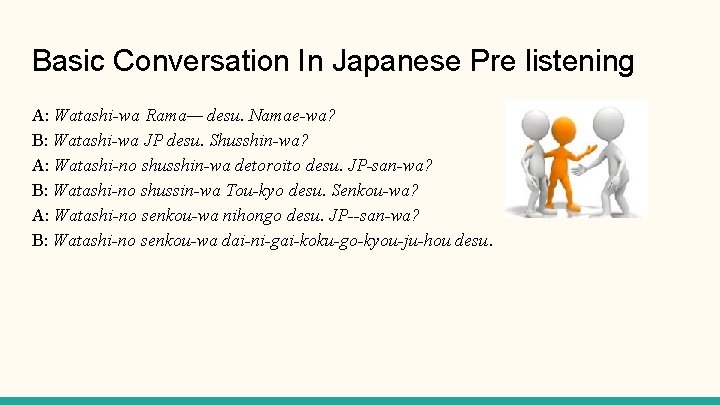 Basic Conversation In Japanese Pre listening

A: Watashi-wa Rama— desu. Namae-wa?
B: Watashi-wa JP desu. Shusshin-wa?
A: Watashi-no shusshin-wa detoroito desu. JP-san-wa?
B: Watashi-no shussin-wa Tou-kyo desu. Senkou-wa?
A: Watashi-no senkou-wa nihongo desu. JP--san-wa?
B: Watashi-no senkou-wa dai-ni-gai-koku-go-kyou-ju-hou desu.